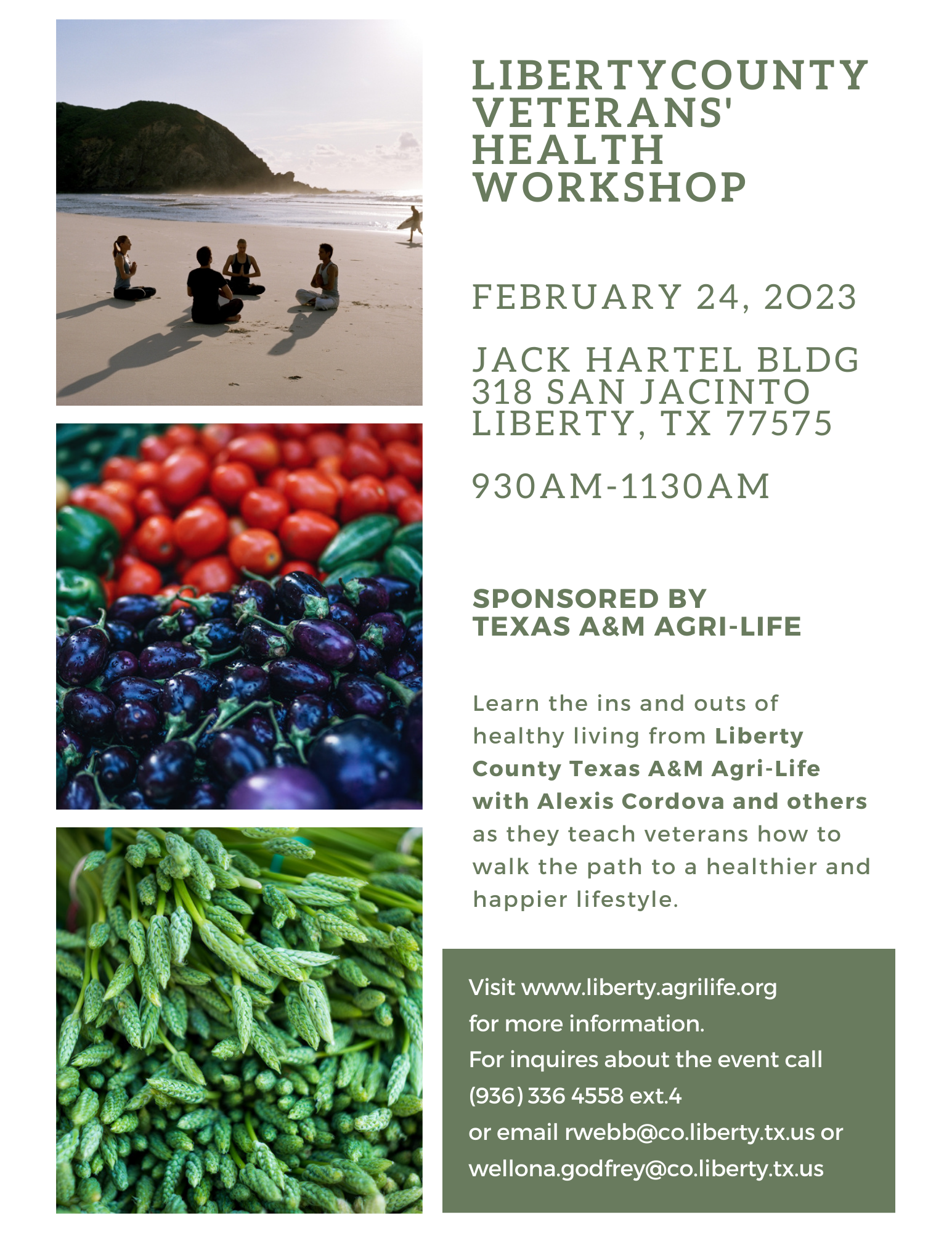 LIBERTYCOUNTY VETERANS' HEALTH WORKSHOP

FEBRUARY 24, 2023

JACK HARTEL BLDG
318 SAN JACINTO
LIBERTY, TX 77575

930AM-1130AM

SPONSORED BY
TEXAS A&M AGRI-LIFE

Learn the ins and outs of healthy living from Liberty County Texas A&M Agri-Life with Alexis Cordova and others as they teach veterans how to walk the path to a healthier and happier lifestyle.

Visit www.liberty.agrilife.org for more information.
For inquires about the event call (936) 336 4558 ext.4
or email rwebb@co.liberty.tx.us or wellona.godfrey@co.liberty.tx.us